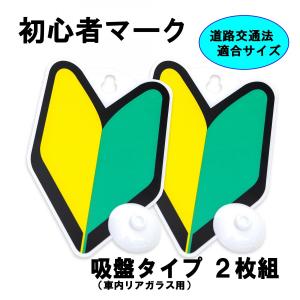 初心者マーク

道路交通法
適合サイズ

吸盤タイプ　２枚組
（車内リアガラス用）